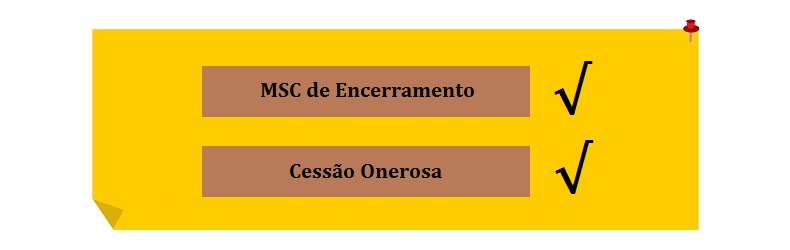 MSC de Encerramento √

Cessão Onerosa √